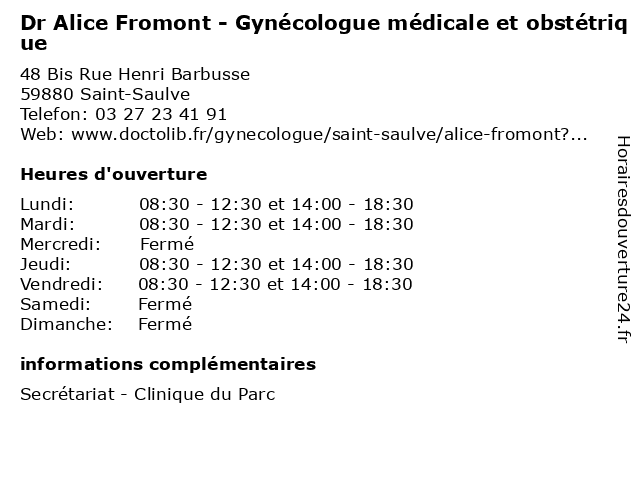 Dr Alice Fromont - Gynécologue médicale et obstétrique

48 Bis Rue Henri Barbusse
59880 Saint-Saulve
Telefon: 03 27 23 41 91
Web: www.doctolib.fr/gynecologue/saint-saulve/alice-fromont?...

Heures d'ouverture

Lundi: 08:30 - 12:30 et 14:00 - 18:30
Mardi: 08:30 - 12:30 et 14:00 - 18:30
Mercredi: Fermé
Jeudi: 08:30 - 12:30 et 14:00 - 18:30
Vendredi: 08:30 - 12:30 et 14:00 - 18:30
Samedi: Fermé
Dimanche: Fermé

informations complémentaires

Secrétariat - Clinique du Parc

Horairesdouverture24.fr